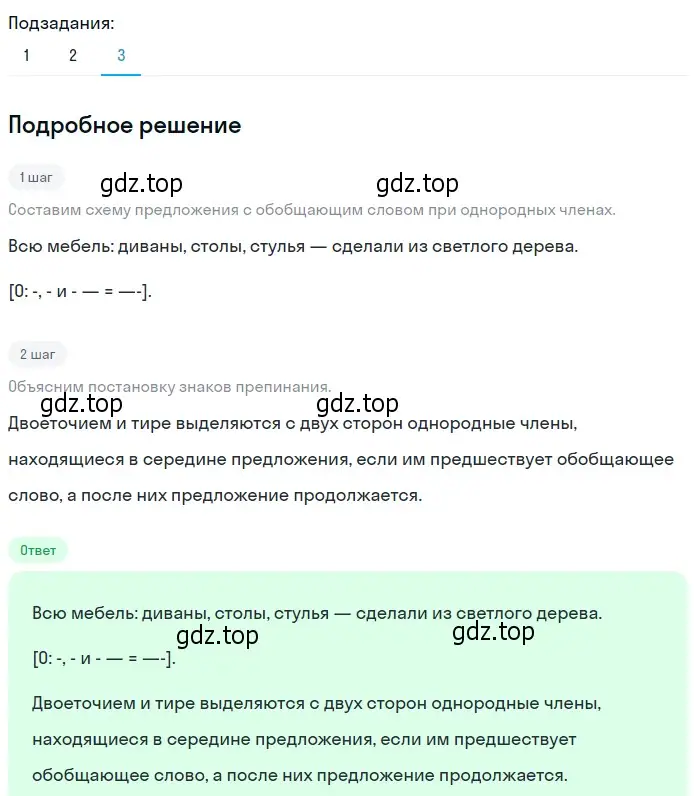 Подзадания:
1 2 3

Подробное решение

1 шаг
gdz.top gdz.top
Составим схему предложения с обобщающим словом при однородных членах.

Всю мебель: диваны, столы, стулья — сделали из светлого дерева.

[0: -, - и - — = —-].

2 шаг
Объясним постановку знаков препинания.
gdz.top gdz.top
Двоеточием и тире выделяются с двух сторон однородные члены, находящиеся в середине предложения, если им предшествует обобщающее слово, а после них предложение продолжается.

Ответ

Всю мебель: диваны, столы, стулья — сделали из светлого дерева.
gdz.top gdz.top
[0: -, - и - — = —-].

Двоеточием и тире выделяются с двух сторон однородные члены, находящиеся в середине предложения, если им предшествует обобщающее слово, а после них предложение продолжается.